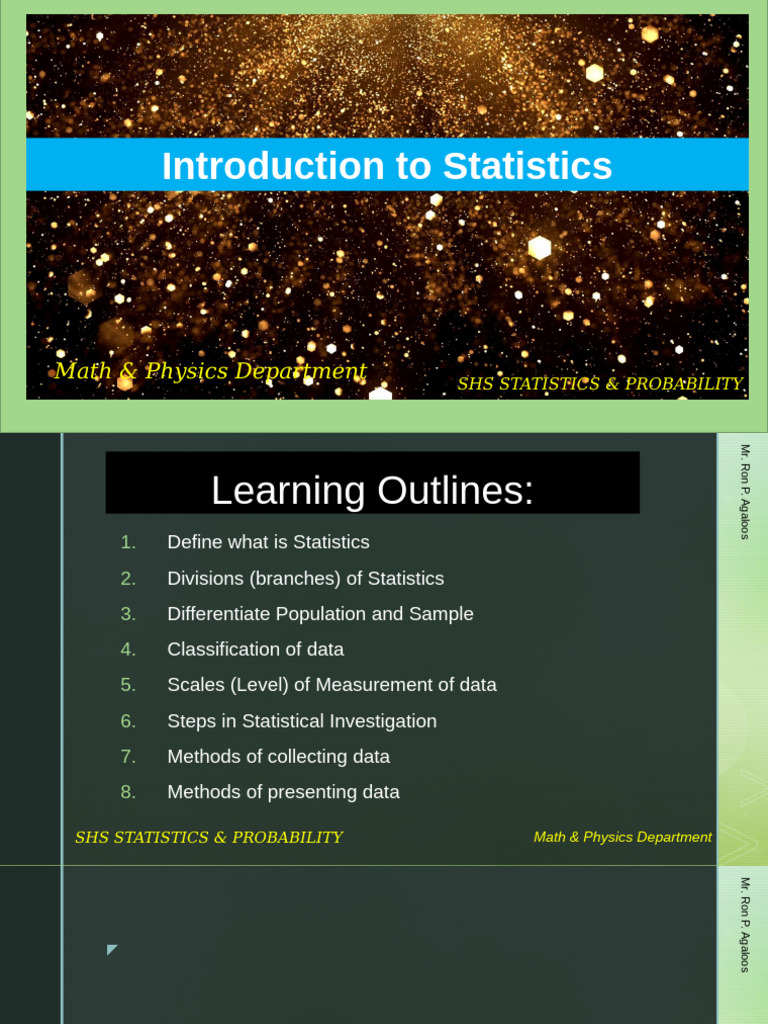 Introduction to Statistics

Math & Physics Department

SHS STATISTICS & PROBABILITY

Learning Outlines:

1. Define what is Statistics
2. Divisions (branches) of Statistics
3. Differentiate Population and Sample
4. Classification of data
5. Scales (Level) of Measurement of data
6. Steps in Statistical Investigation
7. Methods of collecting data
8. Methods of presenting data

SHS STATISTICS & PROBABILITY

Math & Physics Department

Mr. Ron P. Agaloos

Mr. Ron P. Agaloos